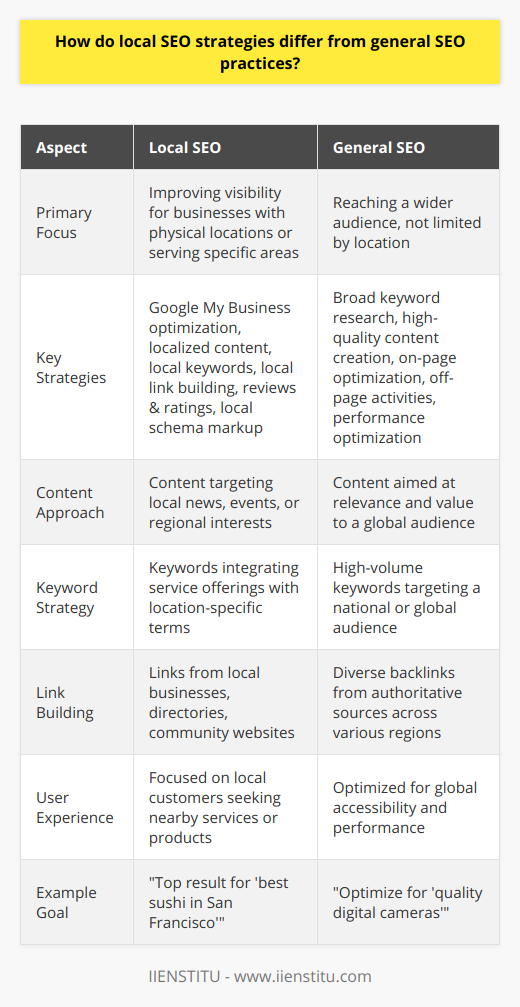 How do local SEO strategies differ from general SEO practices?

| Aspect | Local SEO | General SEO |
|---|---|---|
| Primary Focus | Improving visibility for businesses with physical locations or serving specific areas | Reaching a wider audience, not limited by location |
| Key Strategies | Google My Business optimization, localized content, local keywords, local link building, reviews & ratings, local schema markup | Broad keyword research, high-quality content creation, on-page optimization, off-page activities, performance optimization |
| Content Approach | Content targeting local news, events, or regional interests | Content aimed at relevance and value to a global audience |
| Keyword Strategy | Keywords integrating service offerings with location-specific terms | High-volume keywords targeting a national or global audience |
| Link Building | Links from local businesses, directories, community websites | Diverse backlinks from authoritative sources across various regions |
| User Experience | Focused on local customers seeking nearby services or products | Optimized for global accessibility and performance |
| Example Goal | "Top result for 'best sushi in San Francisco'" | "Optimize for 'quality digital cameras'" |

IIENSTITU - www.iienstitu.com